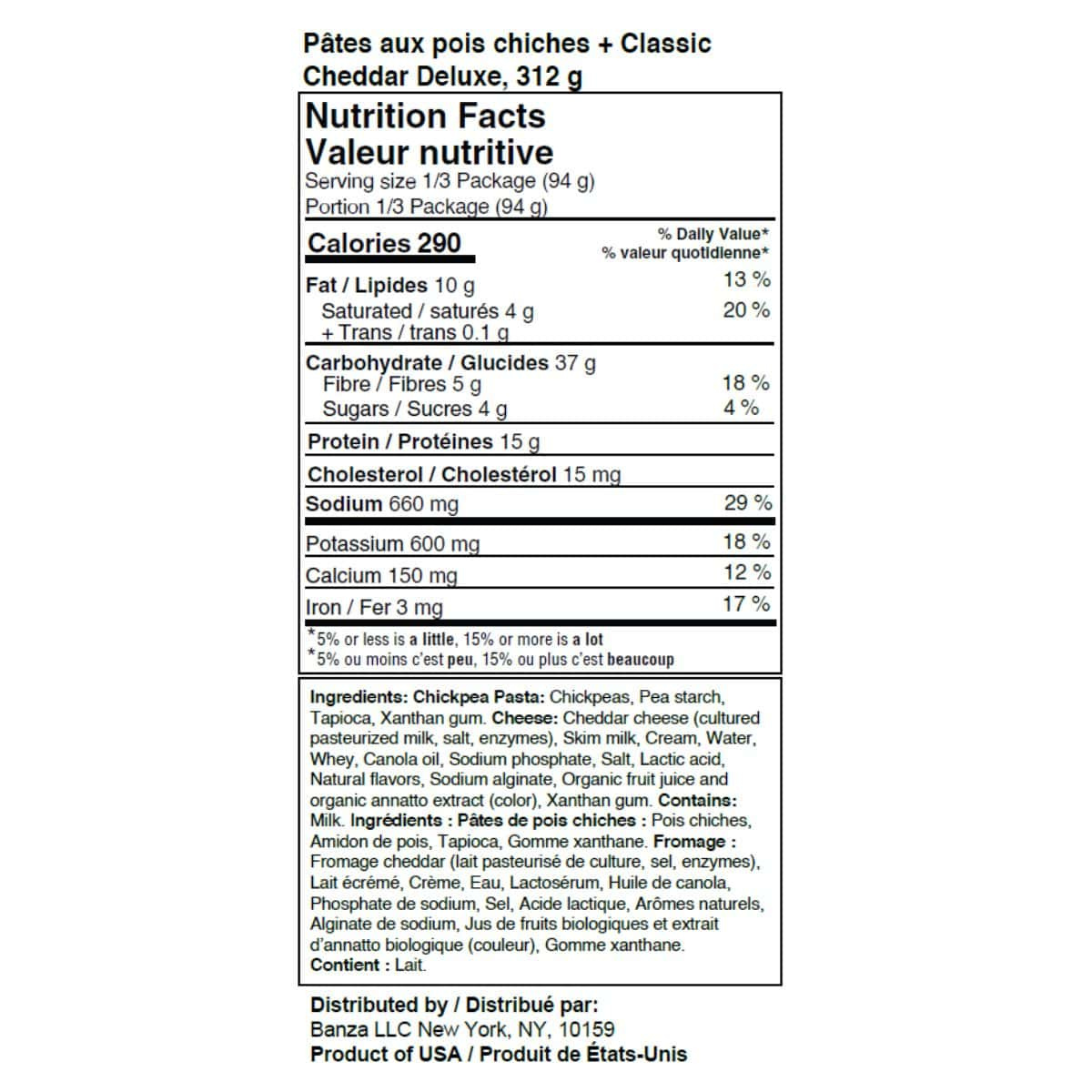 Pâtes aux pois chiches + Classic Cheddar Deluxe, 312 g

Nutrition Facts
Valeur nutritive
Serving size 1/3 Package (94 g)
Portion 1/3 Package (94 g)

| Calories 290 | % Daily Value* % valeur quotidienne* |
|---|---|
| Fat / Lipides 10 g | 13 % |
| Saturated / saturés 4 g + Trans / trans 0.1 g | 20 % |
| Carbohydrate / Glucides 37 g | |
| Fibre / Fibres 5 g | 18 % |
| Sugars / Sucres 4 g | 4 % |
| Protein / Protéines 15 g | |
| Cholesterol / Cholestérol 15 mg | |
| Sodium 660 mg | 29 % |
| Potassium 600 mg | 18 % |
| Calcium 150 mg | 12 % |
| Iron / Fer 3 mg | 17 % |

*5% or less is a little, 15% or more is a lot
*5% ou moins c'est peu, 15% ou plus c'est beaucoup

Ingredients: Chickpea Pasta: Chickpeas, Pea starch, Tapioca, Xanthan gum. Cheese: Cheddar cheese (cultured pasteurized milk, salt, enzymes), Skim milk, Cream, Water, Whey, Canola oil, Sodium phosphate, Salt, Lactic acid, Natural flavors, Sodium alginate, Organic fruit juice and organic annatto extract (color), Xanthan gum. Contains: Milk. Ingrédients : Pâtes de pois chiches : Pois chiches, Amidon de pois, Tapioca, Gomme xanthane. Fromage : Fromage cheddar (lait pasteurisé de culture, sel, enzymes), Lait écrémé, Crème, Eau, Lactosérum, Huile de canola, Phosphate de sodium, Sel, Acide lactique, Arômes naturels, Alginate de sodium, Jus de fruits biologiques et extrait d'annatto biologique (couleur), Gomme xanthane. Contient : Lait.

Distributed by / Distribué par:
Banza LLC New York, NY, 10159
Product of USA / Produit de États-Unis